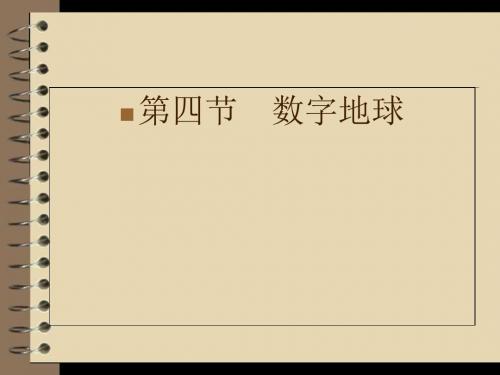 第四节　数字地球